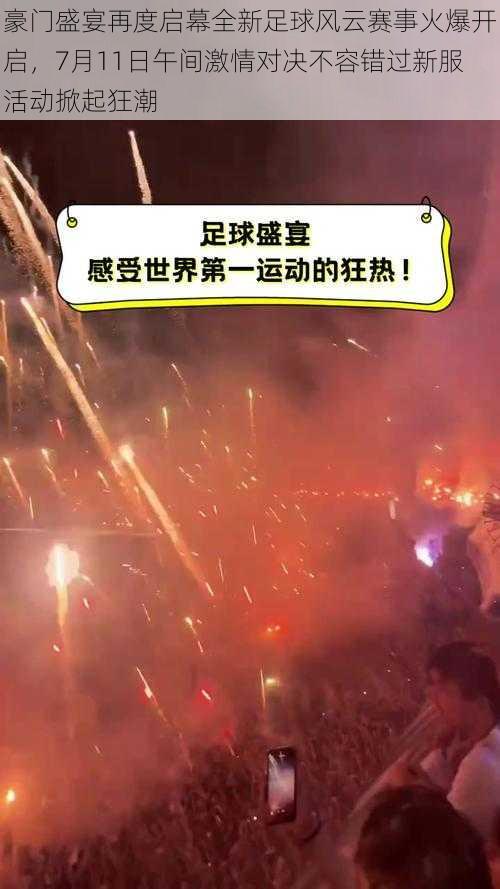 豪门盛宴再度启幕全新足球风云赛事火爆开启，7月11日午间激情对决不容错过新服活动掀起狂潮

足球盛宴
感受世界第一运动的狂热！